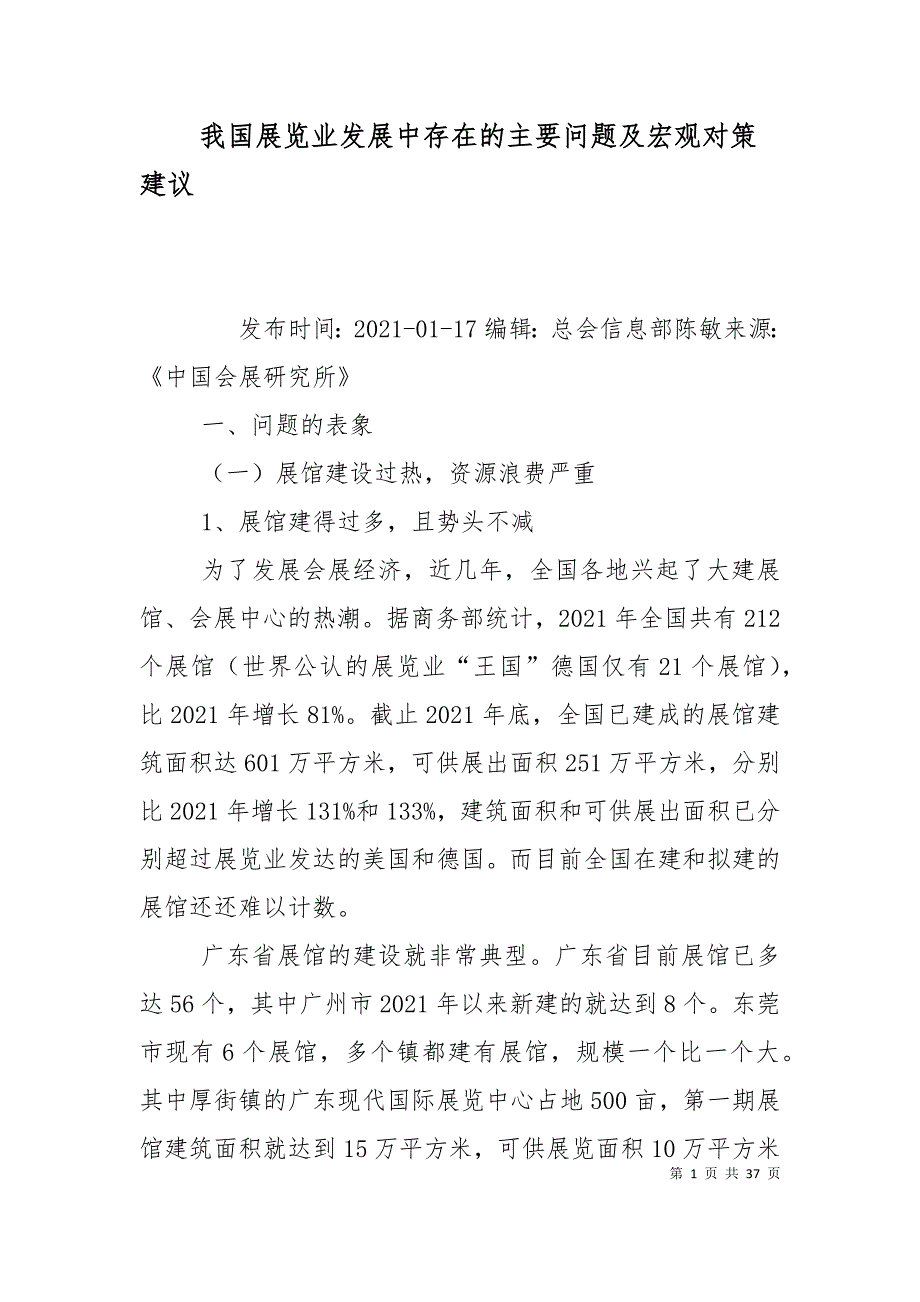 我国展览业发展中存在的主要问题及宏观对策建议

发布时间：2021-01-17 编辑：总会信息部陈敏来源：《中国会展研究所》

一、问题的表象

（一）展馆建设过热，资源浪费严重

1、展馆建得过多，且势头不减

为了发展会展经济，近几年，全国各地兴起了大建展馆、会展中心的热潮。据商务部统计，2021 年全国共有 212 个展馆（世界公认的展览业“王国”德国仅有 21 个展馆），比 2021 年增长 81%。截止 2021 年底，全国已建成的展馆建筑面积达 601 万平方米，可供展出面积 251 万平方米，分别比 2021 年增长 131%和 133%，建筑面积和可供展出面积已分别超过展览业发达的美国和德国。而目前全国在建和拟建的展馆还还难以计数。

广东省展馆的建设就非常典型。广东省目前展馆已多达 56 个，其中广州市 2021 年以来新建的就达到 8 个。东莞市现有 6 个展馆，多个镇都建有展馆，规模一个比一个大。其中厚街镇的广东现代国际展览中心占地 500 亩，第一期展馆建筑面积就达到 15 万平方米，可供展览面积 10 万平方米

第 1 页 共 37 页